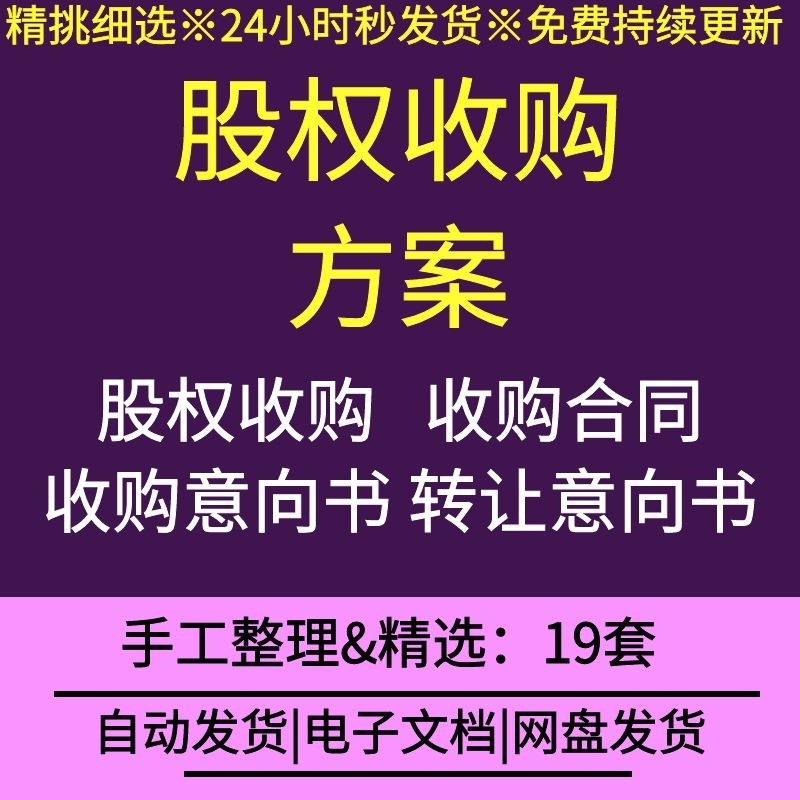 精挑细选※24小时秒发货※免费持续更新

股权收购
方案

股权收购 收购合同
收购意向书 转让意向书

手工整理&精选：19套

自动发货|电子文档|网盘发货